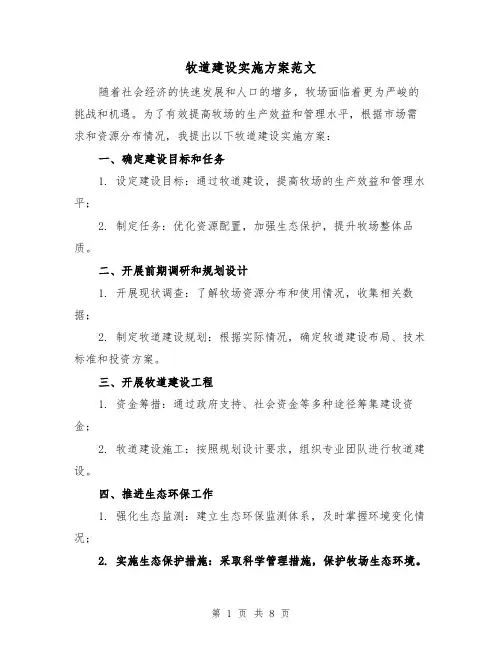 牧道建设实施方案范文

随着社会经济的快速发展和人口的增多，牧场面临着更为严峻的挑战和机遇。为了有效提高牧场的生产效益和管理水平，根据市场需求和资源分布情况，我提出以下牧道建设实施方案：

一、确定建设目标和任务

1. 设定建设目标：通过牧道建设，提高牧场的生产效益和管理水平；

2. 制定任务：优化资源配置，加强生态保护，提升牧场整体品质。

二、开展前期调研和规划设计

1. 开展现状调查：了解牧场资源分布和使用情况，收集相关数据；

2. 制定牧道建设规划：根据实际情况，确定牧道建设布局、技术标准和投资方案。

三、开展牧道建设工程

1. 资金筹措：通过政府支持、社会资金等多种途径筹集建设资金；

2. 牧道建设施工：按照规划设计要求，组织专业团队进行牧道建设。

四、推进生态环保工作

1. 强化生态监测：建立生态环保监测体系，及时掌握环境变化情况；

2. 实施生态保护措施：采取科学管理措施，保护牧场生态环境。

第 1 页 共 8 页